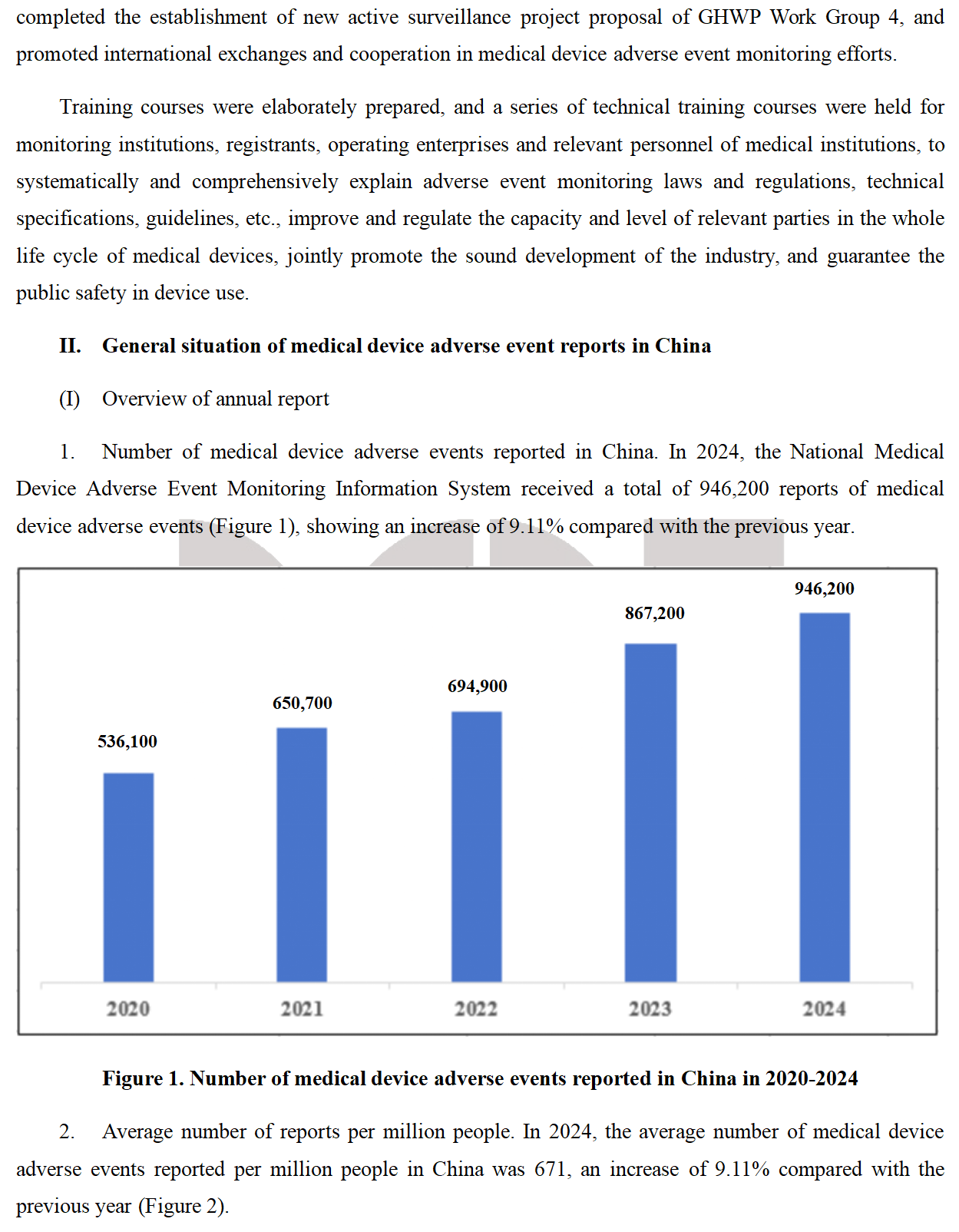 completed the establishment of new active surveillance project proposal of GHWP Work Group 4, and promoted international exchanges and cooperation in medical device adverse event monitoring efforts.

Training courses were elaborately prepared, and a series of technical training courses were held for monitoring institutions, registrants, operating enterprises and relevant personnel of medical institutions, to systematically and comprehensively explain adverse event monitoring laws and regulations, technical specifications, guidelines, etc., improve and regulate the capacity and level of relevant parties in the whole life cycle of medical devices, jointly promote the sound development of the industry, and guarantee the public safety in device use.

II. General situation of medical device adverse event reports in China

(I) Overview of annual report

1. Number of medical device adverse events reported in China. In 2024, the National Medical Device Adverse Event Monitoring Information System received a total of 946,200 reports of medical device adverse events (Figure 1), showing an increase of 9.11% compared with the previous year.

536,100
650,700
694,900
867,200
946,200
2020
2021
2022
2023
2024

Figure 1. Number of medical device adverse events reported in China in 2020-2024

2. Average number of reports per million people. In 2024, the average number of medical device adverse events reported per million people in China was 671, an increase of 9.11% compared with the previous year (Figure 2).